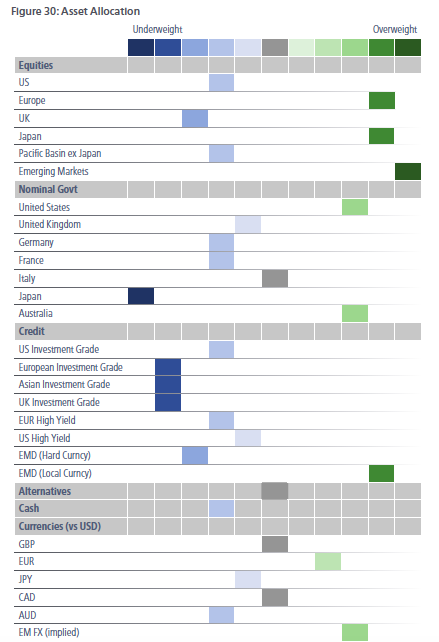 Figure 30: Asset Allocation

Underweight

Overweight

Equities
US
Europe
UK
Japan
Pacific Basin ex Japan
Emerging Markets
Nominal Govt
United States
United Kingdom
Germany
France
Italy
Japan
Australia
Credit
US Investment Grade
European Investment Grade
Asian Investment Grade
UK Investment Grade
EUR High Yield
US High Yield
EMD (Hard Curncy)
EMD (Local Curncy)
Alternatives
Cash
Currencies (vs USD)
GBP
EUR
JPY
CAD
AUD
EM FX (implied)